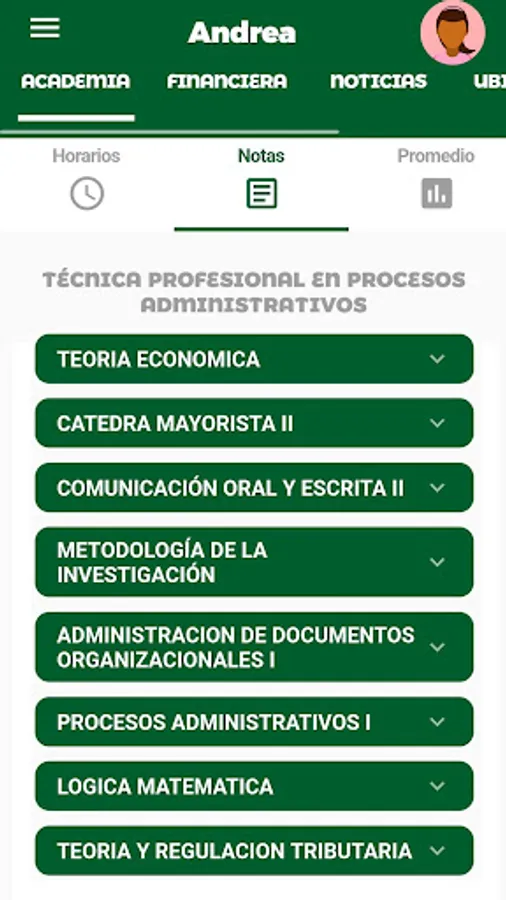 Andrea

ACADEMIA FINANCIERA NOTICIAS UBI

Horarios Notas Promedio

TÉCNICA PROFESIONAL EN PROCESOS ADMINISTRATIVOS

TEORIA ECONOMICA

CATEDRA MAYORISTA II

COMUNICACIÓN ORAL Y ESCRITA II

METODOLOGÍA DE LA INVESTIGACIÓN

ADMINISTRACION DE DOCUMENTOS ORGANIZACIONALES I

PROCESOS ADMINISTRATIVOS I

LOGICA MATEMATICA

TEORIA Y REGULACION TRIBUTARIA